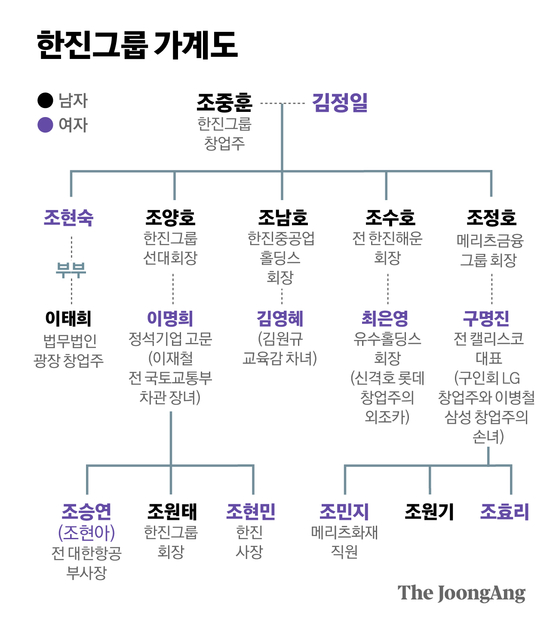 한진그룹 가계도

남자
여자

조중훈
한진그룹 창업주

김정일

조현숙

부부

이태희
법무법인 광장 창업주

조양호
한진그룹 선대회장

이명희
정석기업 고문 (이재철 전 국토교통부 차관 장녀)

조남호
한진중공업 홀딩스 회장

김영혜
(김원규 교육감 차녀)

조수호
전 한진해운 회장

최은영
유수홀딩스 회장 (신격호 롯데 창업주의 외조카)

조정호
메리츠금융 그룹 회장

구명진
전 캘리스코 대표 (구인회 LG 창업주와 이병철 삼성 창업주의 손녀)

조승연
(조현아)
전 대한항공 부사장

조원태
한진그룹 회장

조현민
한진 사장

조민지
메리츠화재 직원

조원기

조효리

The JoongAng